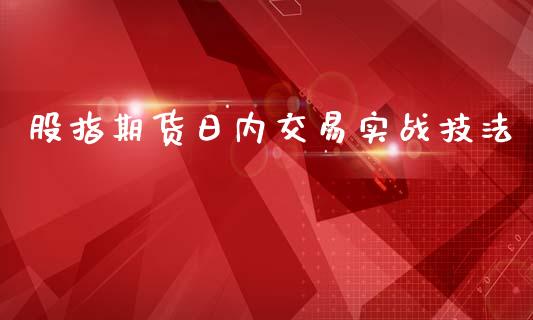 股指期货日内交易实战技法